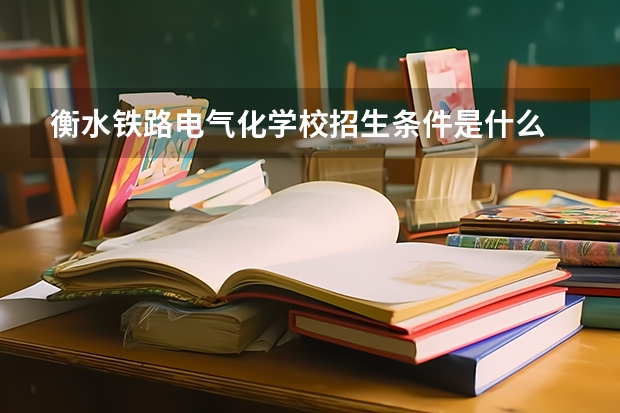 衡水铁路电气化学校招生条件是什么